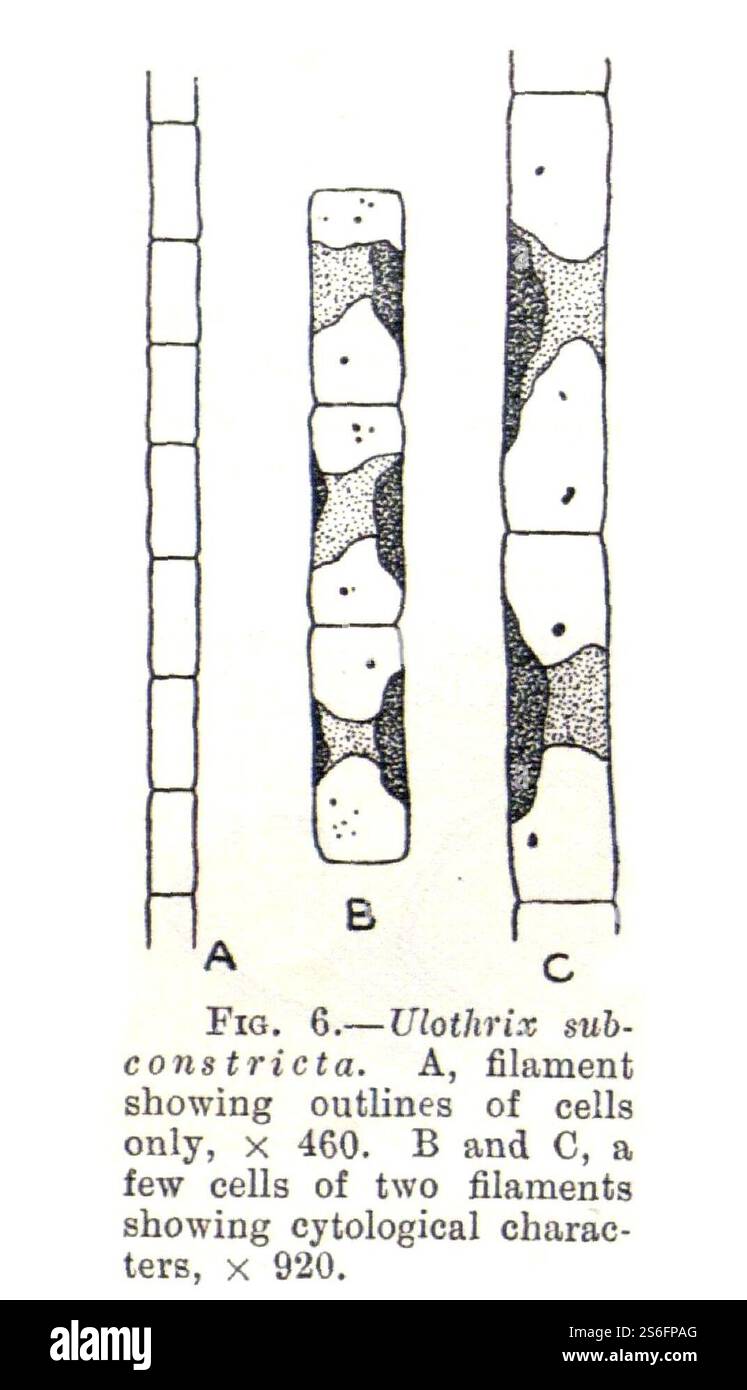 B

A

C

Fig. 6.—Ulothrix subconstricta. A, filament showing outlines of cells only, × 460. B and C, a few cells of two filaments showing cytological characters, × 920.

alamy

Image ID: 2S6FPAG
www.alamy.com